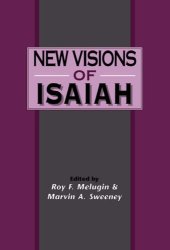 NEW VISIONS
OF
ISAIAH

Edited by
Roy F. Melugin &
Marvin A. Sweeney